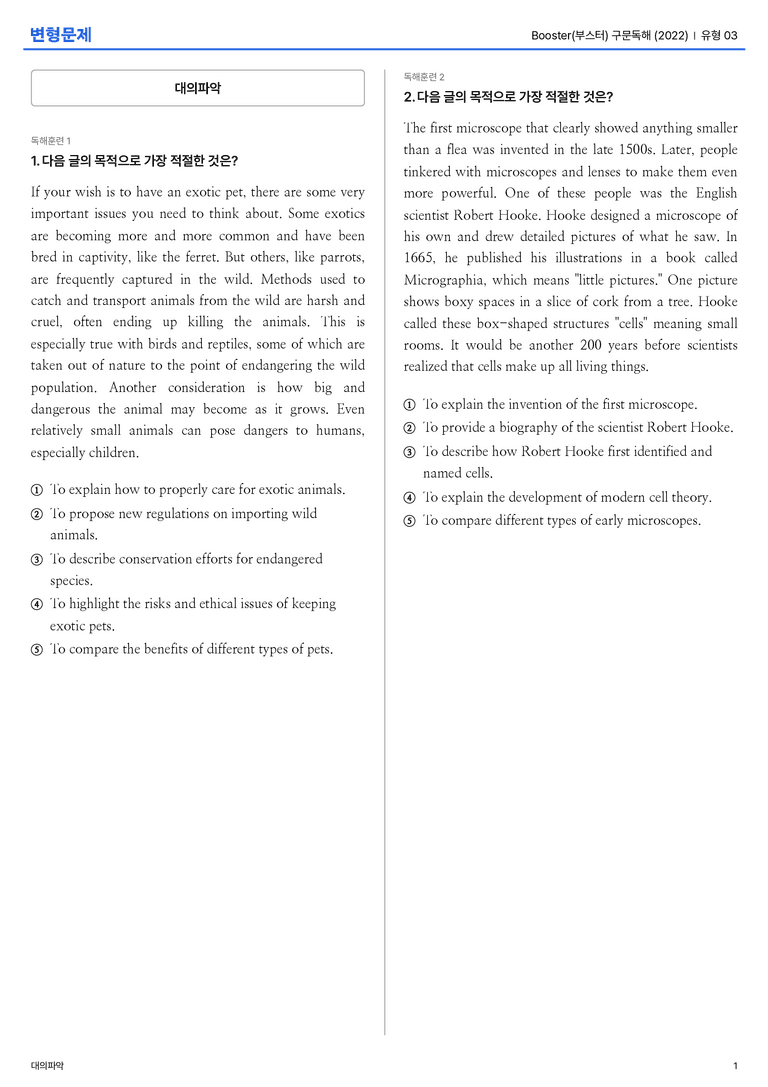 변형문제

Booster(부스터) 구문독해 (2022) | 유형 03

대의파악

독해훈련 1

1. 다음 글의 목적으로 가장 적절한 것은?

If your wish is to have an exotic pet, there are some very important issues you need to think about. Some exotics are becoming more and more common and have been bred in captivity, like the ferret. But others, like parrots, are frequently captured in the wild. Methods used to catch and transport animals from the wild are harsh and cruel, often ending up killing the animals. This is especially true with birds and reptiles, some of which are taken out of nature to the point of endangering the wild population. Another consideration is how big and dangerous the animal may become as it grows. Even relatively small animals can pose dangers to humans, especially children.

① To explain how to properly care for exotic animals.
② To propose new regulations on importing wild animals.
③ To describe conservation efforts for endangered species.
④ To highlight the risks and ethical issues of keeping exotic pets.
⑤ To compare the benefits of different types of pets.

독해훈련 2

2. 다음 글의 목적으로 가장 적절한 것은?

The first microscope that clearly showed anything smaller than a flea was invented in the late 1500s. Later, people tinkered with microscopes and lenses to make them even more powerful. One of these people was the English scientist Robert Hooke. Hooke designed a microscope of his own and drew detailed pictures of what he saw. In 1665, he published his illustrations in a book called Micrographia, which means "little pictures." One picture shows boxy spaces in a slice of cork from a tree. Hooke called these box-shaped structures "cells" meaning small rooms. It would be another 200 years before scientists realized that cells make up all living things.

① To explain the invention of the first microscope.
② To provide a biography of the scientist Robert Hooke.
③ To describe how Robert Hooke first identified and named cells.
④ To explain the development of modern cell theory.
⑤ To compare different types of early microscopes.

대의파악

1